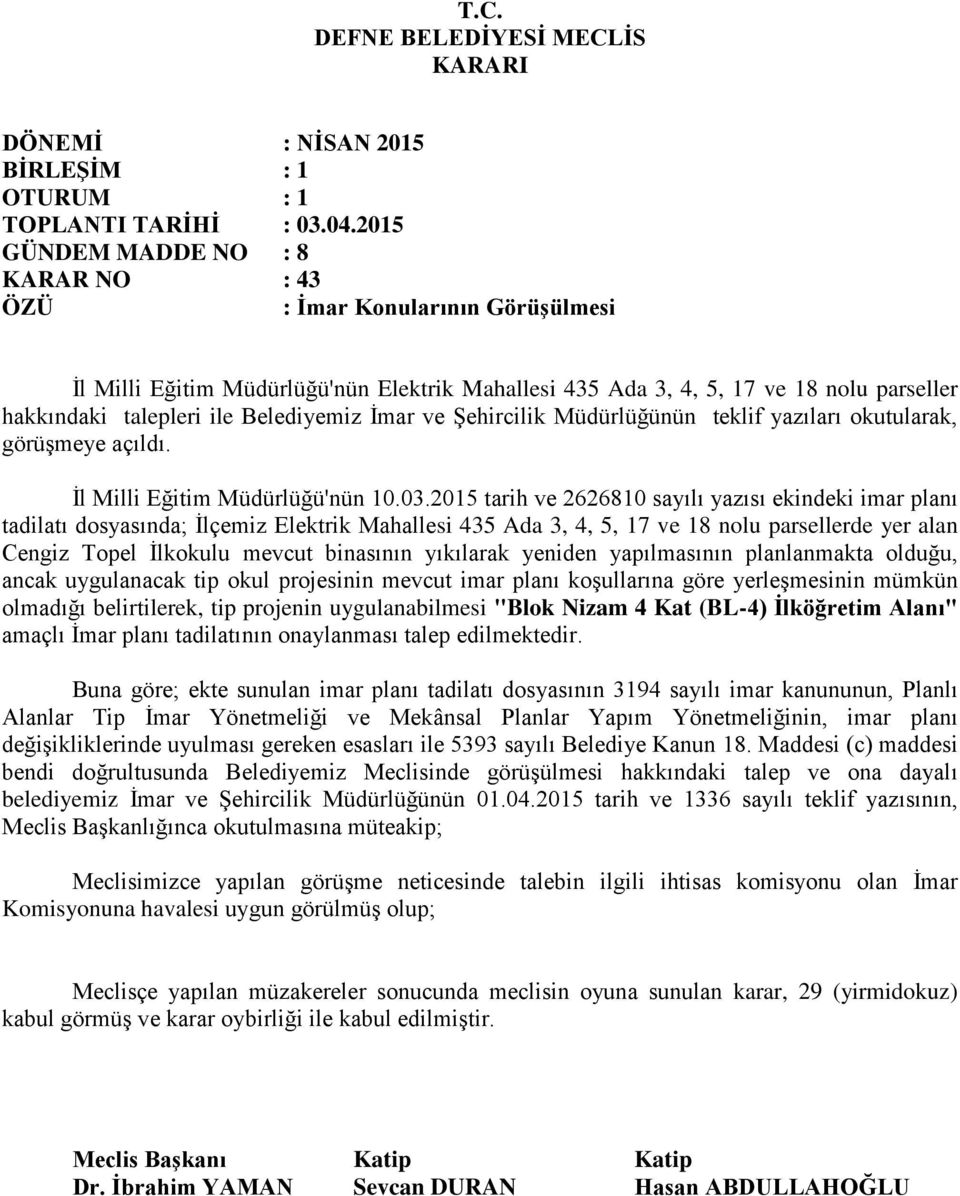 T.C.
DEFNE BELEDİYESİ MECLİS
KARARI

DÖNEMİ : NİSAN 2015
BİRLEŞİM : 1
OTURUM : 1
TOPLANTI TARİHİ : 03.04.2015
GÜNDEM MADDE NO : 8
KARAR NO : 43
ÖZÜ : İmar Konularının Görüşülmesi

İl Milli Eğitim Müdürlüğü'nün Elektrik Mahallesi 435 Ada 3, 4, 5, 17 ve 18 nolu parseller hakkındaki talepleri ile Belediyemiz İmar ve Şehircilik Müdürlüğünün teklif yazıları okutularak, görüşmeye açıldı.

İl Milli Eğitim Müdürlüğü'nün 10.03.2015 tarih ve 2626810 sayılı yazısı ekindeki imar planı tadilatı dosyasında; İlçemiz Elektrik Mahallesi 435 Ada 3, 4, 5, 17 ve 18 nolu parsellerde yer alan Cengiz Topel İlkokulu mevcut binasının yıkılarak yeniden yapılmasının planlanmakta olduğu, ancak uygulanacak tip okul projesinin mevcut imar planı koşullarına göre yerleşmesinin mümkün olmadığı belirtilerek, tip projenin uygulanabilmesi "Blok Nizam 4 Kat (BL-4) İlköğretim Alanı" amaçlı İmar planı tadilatının onaylanması talep edilmektedir.

Buna göre; ekte sunulan imar planı tadilatı dosyasının 3194 sayılı imar kanununun, Planlı Alanlar Tip İmar Yönetmeliği ve Mekânsal Planlar Yapım Yönetmeliğinin, imar planı değişikliklerinde uyulması gereken esasları ile 5393 sayılı Belediye Kanun 18. Maddesi (c) maddesi bendi doğrultusunda Belediyemiz Meclisinde görüşülmesi hakkındaki talep ve ona dayalı belediyemiz İmar ve Şehircilik Müdürlüğünün 01.04.2015 tarih ve 1336 sayılı teklif yazısının, Meclis Başkanlığınca okutulmasına müteakip;

Meclisimizce yapılan görüşme neticesinde talebin ilgili ihtisas komisyonu olan İmar Komisyonuna havalesi uygun görülmüş olup;

Meclisçe yapılan müzakereler sonucunda meclisin oyuna sunulan karar, 29 (yirmidokuz) kabul görmüş ve karar oybirliği ile kabul edilmiştir.

Meclis Başkanı
Dr. İbrahim YAMAN

Katip
Sevcan DURAN

Katip
Hasan ABDULLAHOĞLU